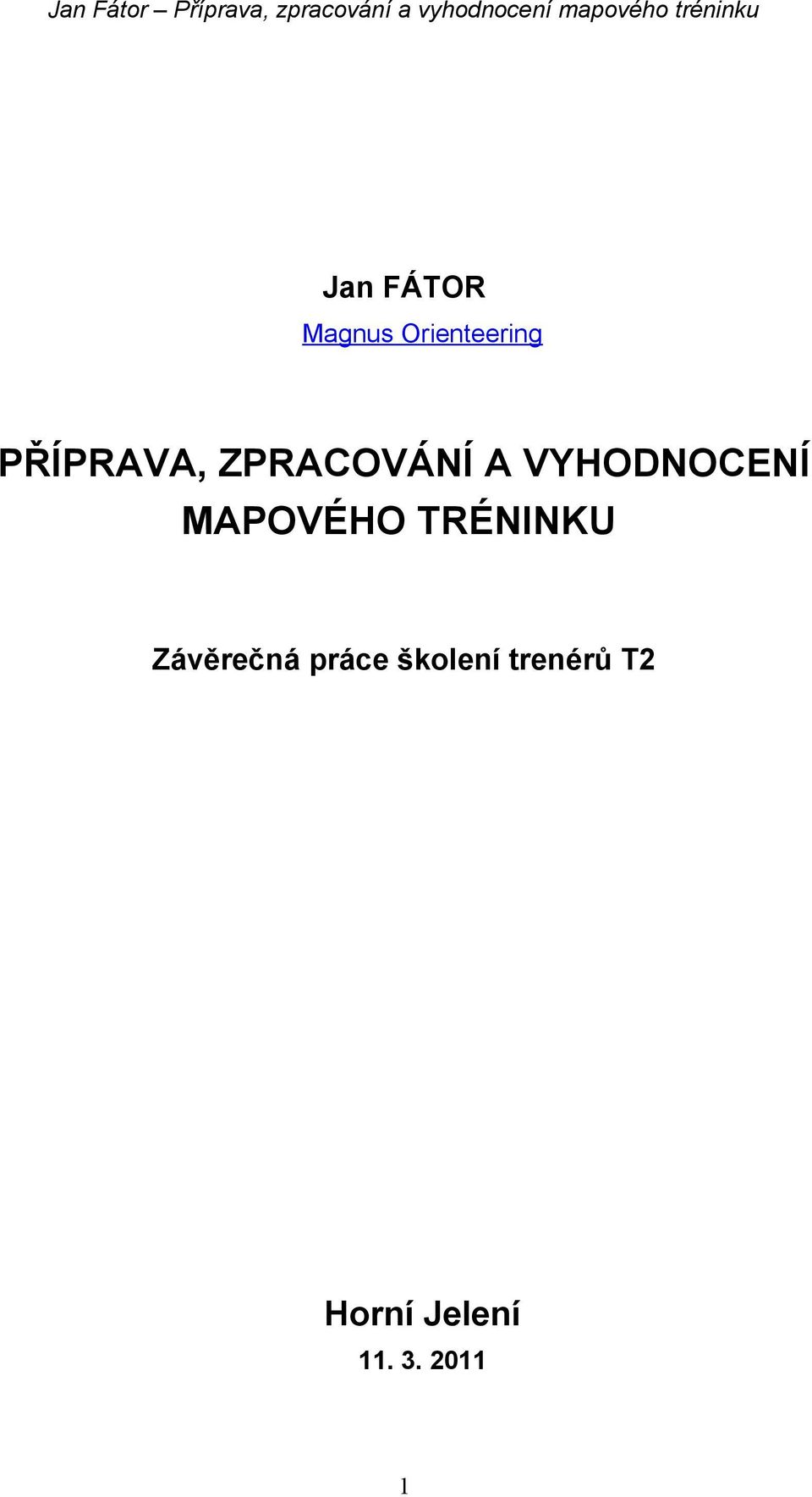 Jan Fátor – Příprava, zpracování a vyhodnocení mapového tréninku

Jan FÁTOR

Magnus Orienteering

PŘÍPRAVA, ZPRACOVÁNÍ A VYHODNOCENÍ MAPOVÉHO TRÉNINKU

Závěrečná práce školení trenérů T2

Horní Jelení

11. 3. 2011

1